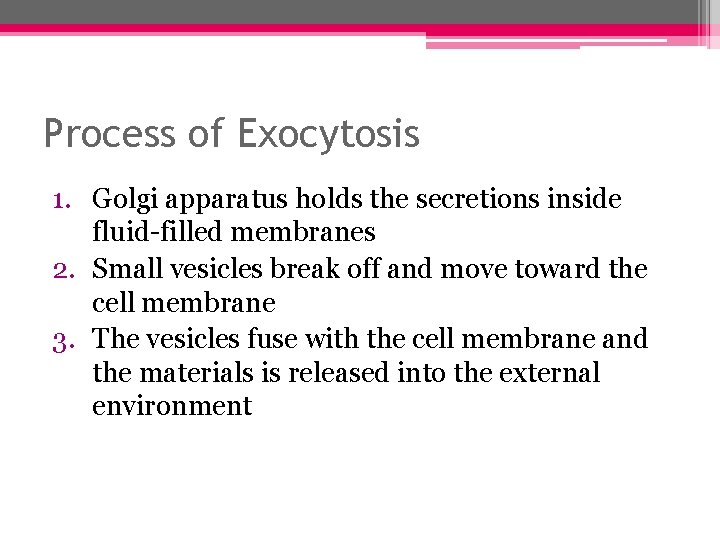 Process of Exocytosis

1. Golgi apparatus holds the secretions inside fluid-filled membranes
2. Small vesicles break off and move toward the cell membrane
3. The vesicles fuse with the cell membrane and the materials is released into the external environment